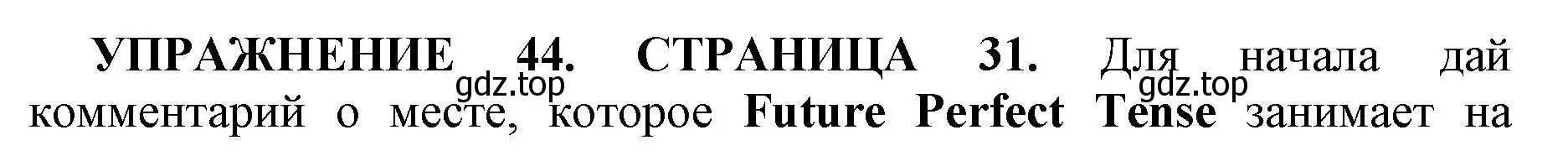 УПРАЖНЕНИЕ 44. СТРАНИЦА 31. Для начала дай комментарий о месте, которое Future Perfect Tense занимает на

gdz.top gdz.top